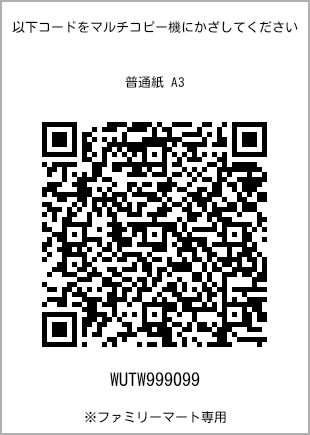 以下コードをマルチコピー機にかざしてください

普通紙 A3

WUTW999099

※ファミリーマート専用